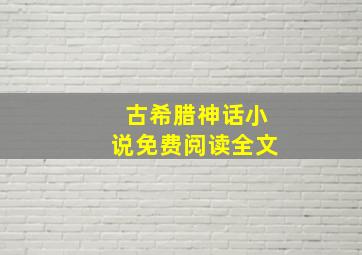 古希腊神话小说免费阅读全文